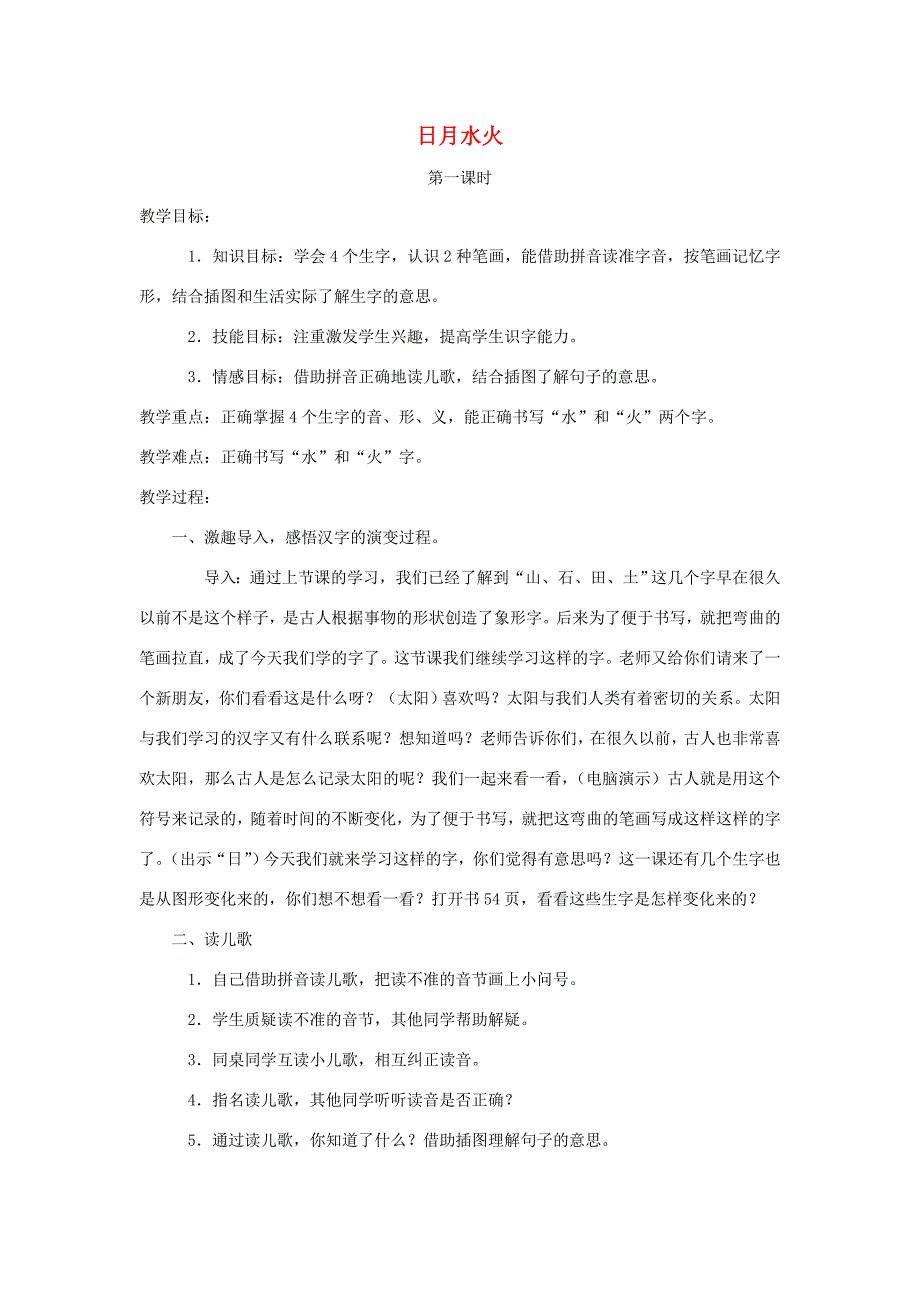 日月水火

第一课时

教学目标：

1．知识目标：学会4个生字，认识2种笔画，能借助拼音读准字音，按笔画记忆字形，结合插图和生活实际了解生字的意思。

2．技能目标：注重激发学生兴趣，提高学生识字能力。

3．情感目标：借助拼音正确地读儿歌，结合插图了解句子的意思。

教学重点：正确掌握4个生字的音、形、义，能正确书写“水”和“火”两个字。

教学难点：正确书写“水”和“火”字。

教学过程：

一、激趣导入，感悟汉字的演变过程。

导入：通过上节课的学习，我们已经了解到“山、石、田、土”这几个字早在很久以前不是这个样子，是古人根据事物的形状创造了象形字。后来为了便于书写，就把弯曲的笔画拉直，成了今天我们学的字了。这节课我们继续学习这样的字。老师又给你们请来了一个新朋友，你们看看这是什么呀？（太阳）喜欢吗？太阳与我们人类有着密切的关系。太阳与我们学习的汉字又有什么联系呢？想知道吗？老师告诉你们，在很久以前，古人也非常喜欢太阳，那么古人是怎么记录太阳的呢？我们一起来看一看，（电脑演示）古人就是用这个符号来记录的，随着时间的不断变化，为了便于书写，就把这弯曲的笔画写成这样这样的字了。（出示“日”）今天我们就来学习这样的字，你们觉得有意思吗？这一课还有几个生字也是从图形变化来的，你们想不想看一看？打开书54页，看看这些生字是怎样变化来的？

二、读儿歌

1．自己借助拼音读儿歌，把读不准的音节画上小问号。

2．学生质疑读不准的音节，其他同学帮助解疑。

3．同桌同学互读小儿歌，相互纠正读音。

4．指名读儿歌，其他同学听听读音是否正确？

5．通过读儿歌，你知道了什么？借助插图理解句子的意思。